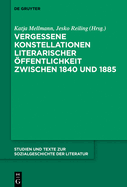 DE GRUYTER

Katja Mellmann, Jesko Reiling (Hrsg.)

VERGESSENE KONSTELLATIONEN LITERARISCHER ÖFFENTLICHKEIT ZWISCHEN 1840 UND 1885

STUDIEN UND TEXTE ZUR SOZIALGESCHICHTE DER LITERATUR

DE G